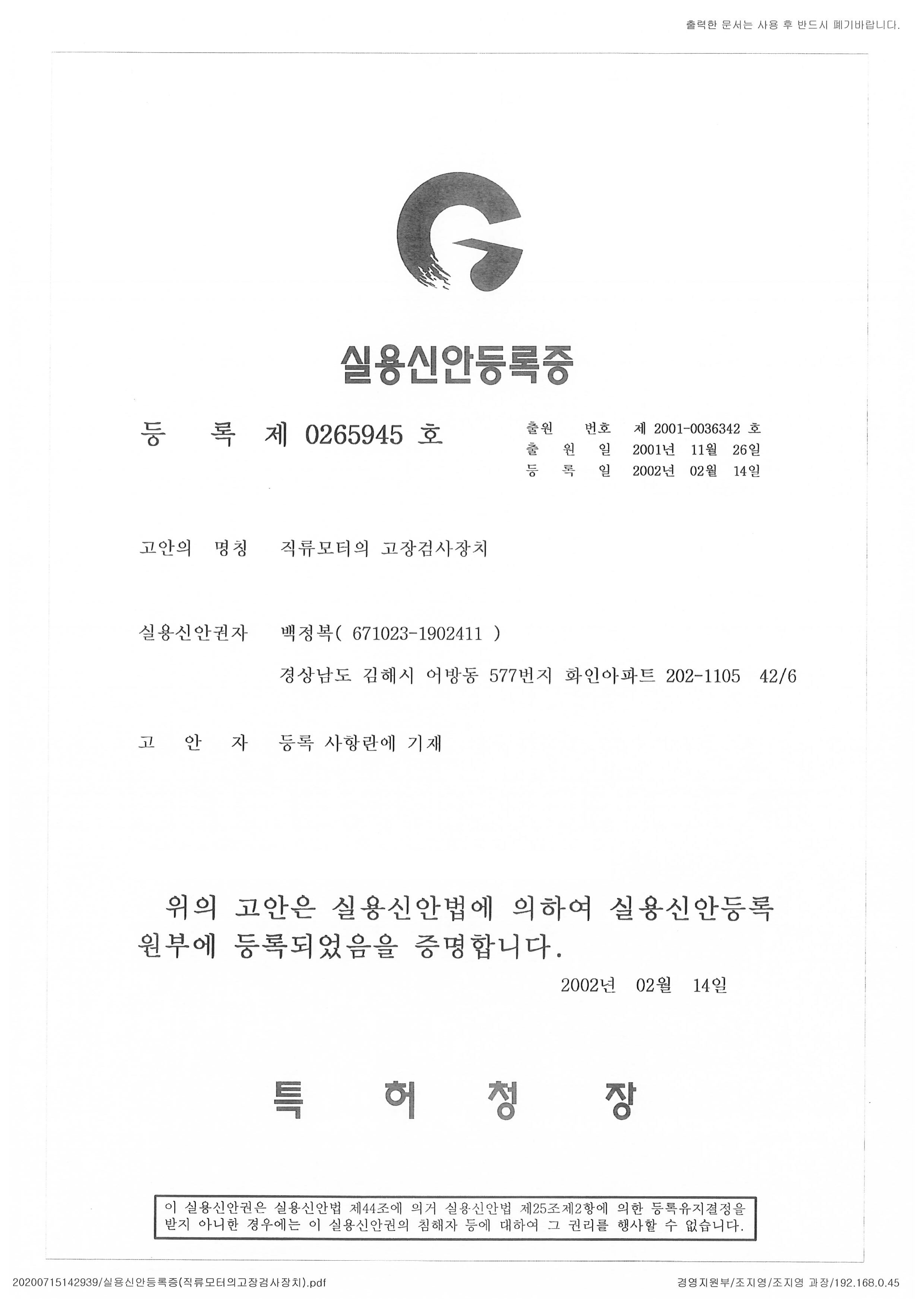 출력한 문서는 사용 후 반드시 폐기바랍니다.

실용신안등록증

등 록 제 0265945 호

출원 번호 제 2001-0036342 호
출 원 일 2001년 11월 26일
등 록 일 2002년 02월 14일

고안의 명칭 직류모터의 고장검사장치

실용신안권자 백정복( 671023-1902411 )
경상남도 김해시 어방동 577번지 화인아파트 202-1105 42/6

고 안 자 등록 사항란에 기재

위의 고안은 실용신안법에 의하여 실용신안등록 원부에 등록되었음을 증명합니다.

2002년 02월 14일

특 허 청 장

이 실용신안권은 실용신안법 제44조에 의거 실용신안법 제25조제2항에 의한 등록유지결정을 받지 아니한 경우에는 이 실용신안권의 침해자 등에 대하여 그 권리를 행사할 수 없습니다.

20200715142939/실용신안등록증(직류모터의고장검사장치).pdf

경영지원부/조지영/조지영 과장/192.168.0.45